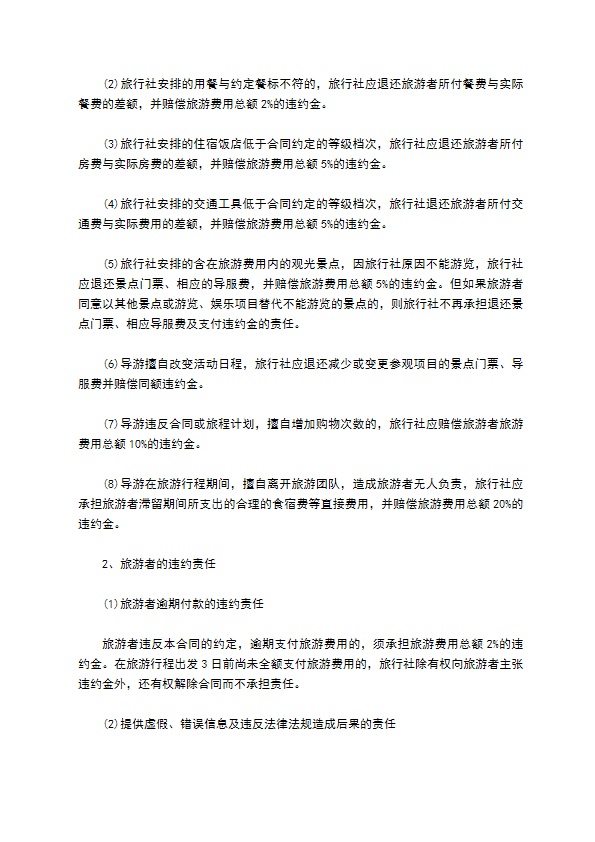 ⑵ 旅行社安排的用餐与约定餐标不符的，旅行社应退还旅游者所付餐费与实际餐费的差额，并赔偿旅游费用总额 2%的违约金。

⑶ 旅行社安排的住宿饭店低于合同约定的等级档次，旅行社应退还旅游者所付房费与实际房费的差额，并赔偿旅游费用总额 5%的违约金。

⑷ 旅行社安排的交通工具低于合同约定的等级档次，旅行社退还旅游者所付交通费与实际费用的差额，并赔偿旅游费用总额 5%的违约金。

⑸ 旅行社安排的含在旅游费用内的观光景点，因旅行社原因不能游览，旅行社应退还景点门票、相应的导服费，并赔偿旅游费用总额 5%的违约金。但如果旅游者同意以其他景点或游览、娱乐项目替代不能游览的景点的，则旅行社不再承担退还景点门票、相应导服费及支付违约金的责任。

⑹ 导游擅自改变活动日程，旅行社应退还减少或变更参观项目的景点门票、导服费并赔偿同额违约金。

⑺ 导游违反合同或旅程计划，擅自增加购物次数的，旅行社应赔偿旅游者旅游费用总额 10%的违约金。

⑻ 导游在旅游行程期间，擅自离开旅游团队，造成旅游者无人负责，旅行社应承担旅游者滞留期间所支出的合理的食宿费等直接费用，并赔偿旅游费用总额 20%的违约金。

2、旅游者的违约责任

⑴ 旅游者逾期付款的违约责任

旅游者违反本合同的约定，逾期支付旅游费用的，须承担旅游费用总额 2%的违约金。在旅游行程出发 3 日前尚未全额支付旅游费用的，旅行社除有权向旅游者主张违约金外，还有权解除合同而不承担责任。

⑵ 提供虚假、错误信息及违反法律法规造成后果的责任